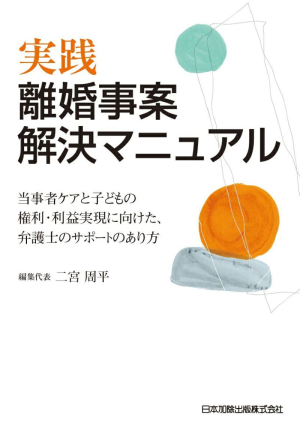 実践
離婚事案
解決マニュアル

当事者ケアと子どもの
権利・利益実現に向けた、
弁護士のサポートのあり方

編集代表 二宮 周平

日本加除出版株式会社